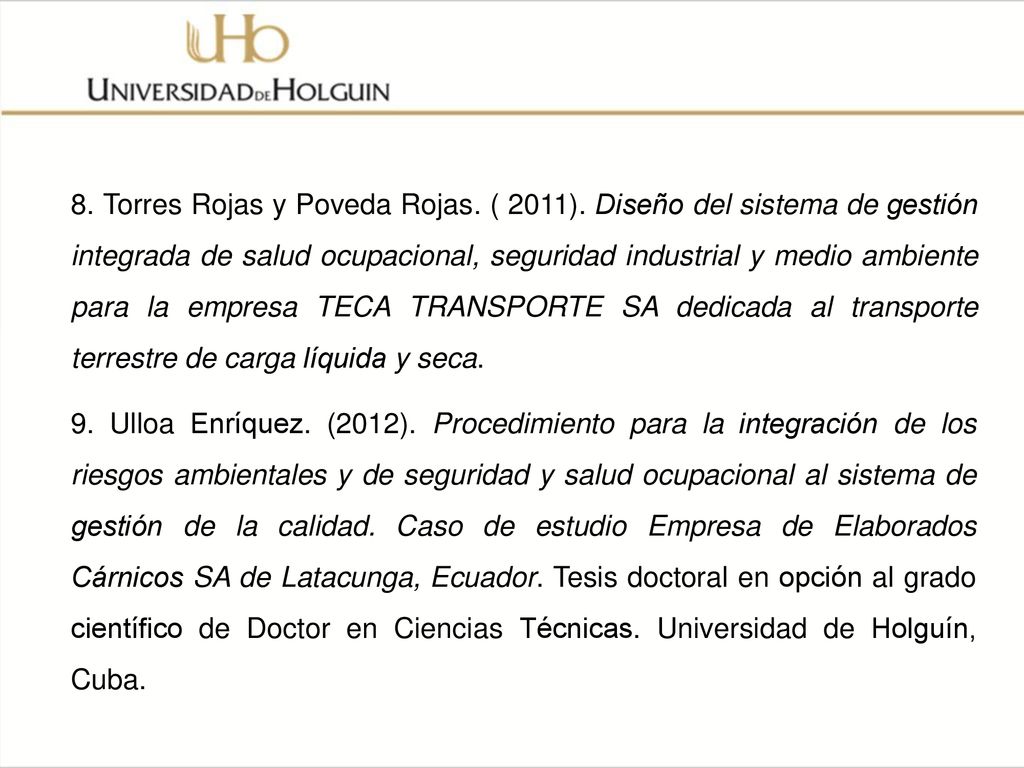 UHo

UNIVERSIDAD DE HOLGUIN

8. Torres Rojas y Poveda Rojas. ( 2011). Diseño del sistema de gestión integrada de salud ocupacional, seguridad industrial y medio ambiente para la empresa TECA TRANSPORTE SA dedicada al transporte terrestre de carga líquida y seca.

9. Ulloa Enríquez. (2012). Procedimiento para la integración de los riesgos ambientales y de seguridad y salud ocupacional al sistema de gestión de la calidad. Caso de estudio Empresa de Elaborados Cárnicos SA de Latacunga, Ecuador. Tesis doctoral en opción al grado científico de Doctor en Ciencias Técnicas. Universidad de Holguín, Cuba.